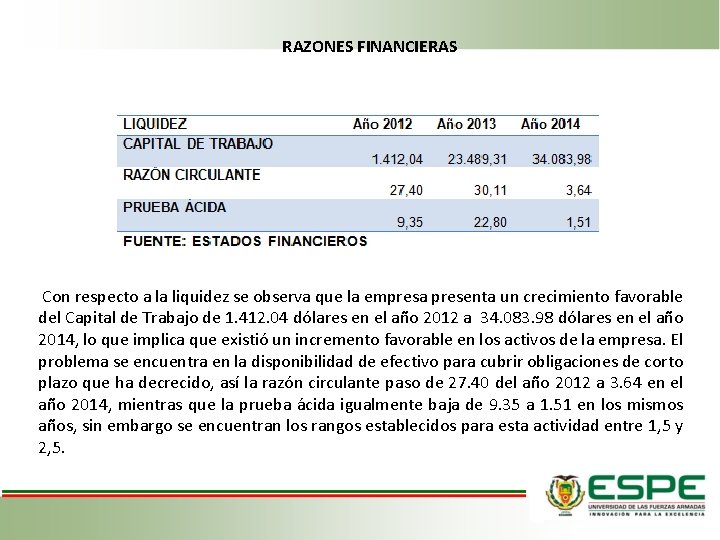 RAZONES FINANCIERAS

| LIQUIDEZ | Año 2012 | Año 2013 | Año 2014 |
|---|---|---|---|
| CAPITAL DE TRABAJO | 1.412,04 | 23.489,31 | 34.083,98 |
| RAZÓN CIRCULANTE | 27,40 | 30,11 | 3,64 |
| PRUEBA ÁCIDA | 9,35 | 22,80 | 1,51 |

FUENTE: ESTADOS FINANCIEROS

Con respecto a la liquidez se observa que la empresa presenta un crecimiento favorable del Capital de Trabajo de 1.412.04 dólares en el año 2012 a 34.083.98 dólares en el año 2014, lo que implica que existió un incremento favorable en los activos de la empresa. El problema se encuentra en la disponibilidad de efectivo para cubrir obligaciones de corto plazo que ha decrecido, así la razón circulante paso de 27.40 del año 2012 a 3.64 en el año 2014, mientras que la prueba ácida igualmente baja de 9.35 a 1.51 en los mismos años, sin embargo se encuentran los rangos establecidos para esta actividad entre 1,5 y 2,5.

ESPE
UNIVERSIDAD DE LAS FUERZAS ARMADAS
INNOVACIÓN PARA LA EXCELENCIA